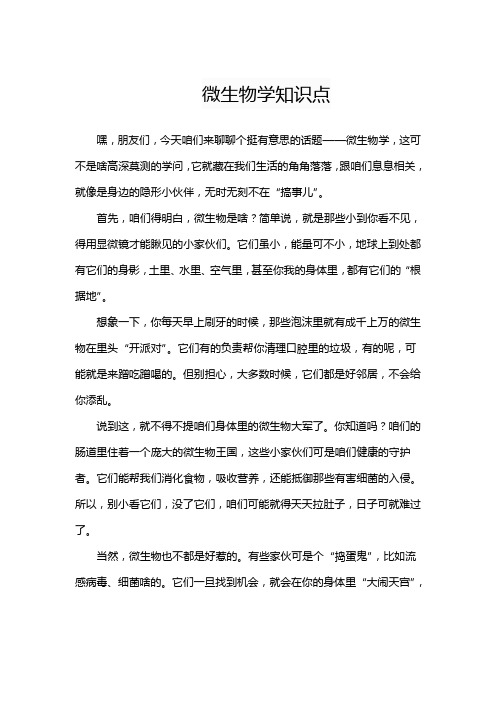 微生物学知识点

嘿，朋友们，今天咱们来聊聊个挺有意思的话题——微生物学，这可不是啥高深莫测的学问，它就藏在我们生活的角角落落，跟咱们息息相关，就像是身边的隐形小伙伴，无时无刻不在“搞事儿”。

首先，咱们得明白，微生物是啥？简单说，就是那些小到你看不见，得用显微镜才能瞅见的小家伙们。它们虽小，能量可不小，地球上到处都有它们的身影，土里、水里、空气里，甚至你我的身体里，都有它们的“根据地”。

想象一下，你每天早上刷牙的时候，那些泡沫里就有成千上万的微生物在里头“开派对”。它们有的负责帮你清理口腔里的垃圾，有的呢，可能就是来蹭吃蹭喝的。但别担心，大多数时候，它们都是好邻居，不会给你添乱。

说到这，就不得不提咱们身体里的微生物大军了。你知道吗？咱们的肠道里住着一个庞大的微生物王国，这些小家伙们可是咱们健康的守护者。它们能帮我们消化食物，吸收营养，还能抵御那些有害细菌的入侵。所以，别小看它们，没了它们，咱们可能就得天天拉肚子，日子可就难过了。

当然，微生物也不都是好惹的。有些家伙可是个“捣蛋鬼”，比如流感病毒、细菌啥的。它们一旦找到机会，就会在你的身体里“大闹天宫”，